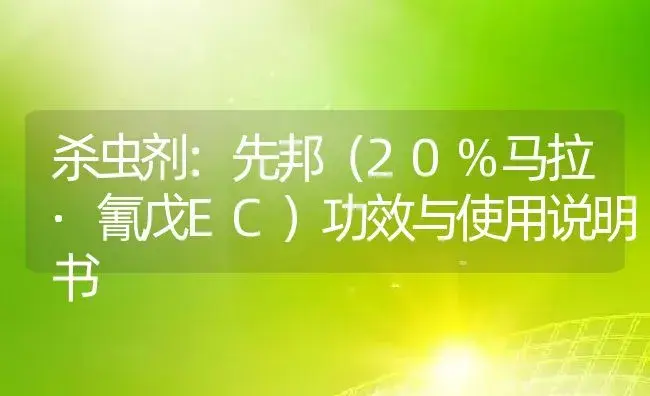 杀虫剂：先邦（２０％马拉·氰戊ＥＣ）功效与使用说明书